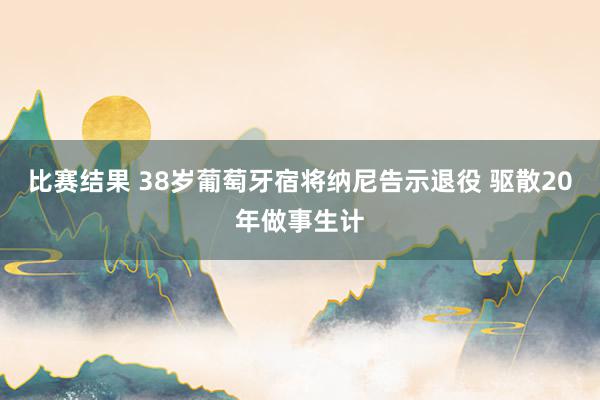 比赛结果 38岁葡萄牙宿将纳尼告示退役 驱散20年做事生计